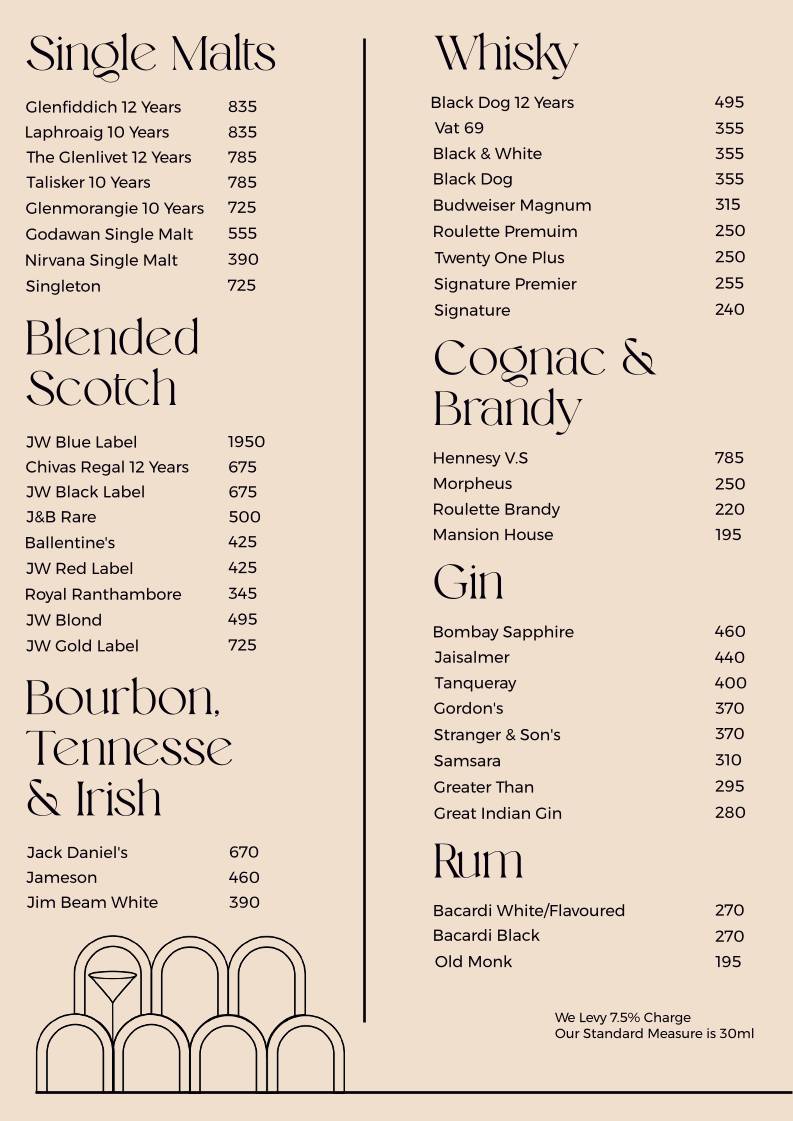 Single Malts

| | |
|---|---|
| Glenfiddich 12 Years | 835 |
| Laphroaig 10 Years | 835 |
| The Glenlivet 12 Years | 785 |
| Talisker 10 Years | 785 |
| Glenmorangie 10 Years | 725 |
| Godawan Single Malt | 555 |
| Nirvana Single Malt | 390 |
| Singleton | 725 |

Blended Scotch

| | |
|---|---|
| JW Blue Label | 1950 |
| Chivas Regal 12 Years | 675 |
| JW Black Label | 675 |
| J&B Rare | 500 |
| Ballentine's | 425 |
| JW Red Label | 425 |
| Royal Ranthambore | 345 |
| JW Blond | 495 |
| JW Gold Label | 725 |

Bourbon, Tennesse & Irish

| | |
|---|---|
| Jack Daniel's | 670 |
| Jameson | 460 |
| Jim Beam White | 390 |

Whisky

| | |
|---|---|
| Black Dog 12 Years | 495 |
| Vat 69 | 355 |
| Black & White | 355 |
| Black Dog | 355 |
| Budweiser Magnum | 315 |
| Roulette Premuim | 250 |
| Twenty One Plus | 250 |
| Signature Premier | 255 |
| Signature | 240 |

Cognac & Brandy

| | |
|---|---|
| Hennesy V.S | 785 |
| Morpheus | 250 |
| Roulette Brandy | 220 |
| Mansion House | 195 |

Gin

| | |
|---|---|
| Bombay Sapphire | 460 |
| Jaisalmer | 440 |
| Tanqueray | 400 |
| Gordon's | 370 |
| Stranger & Son's | 370 |
| Samsara | 310 |
| Greater Than | 295 |
| Great Indian Gin | 280 |

Rum

| | |
|---|---|
| Bacardi White/Flavoured | 270 |
| Bacardi Black | 270 |
| Old Monk | 195 |

We Levy 7.5% Charge
Our Standard Measure is 30ml